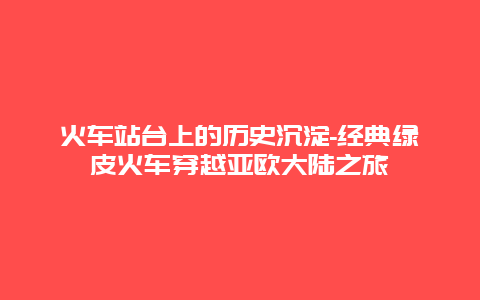 火车站台上的历史沉淀-经典绿皮火车穿越亚欧大陆之旅